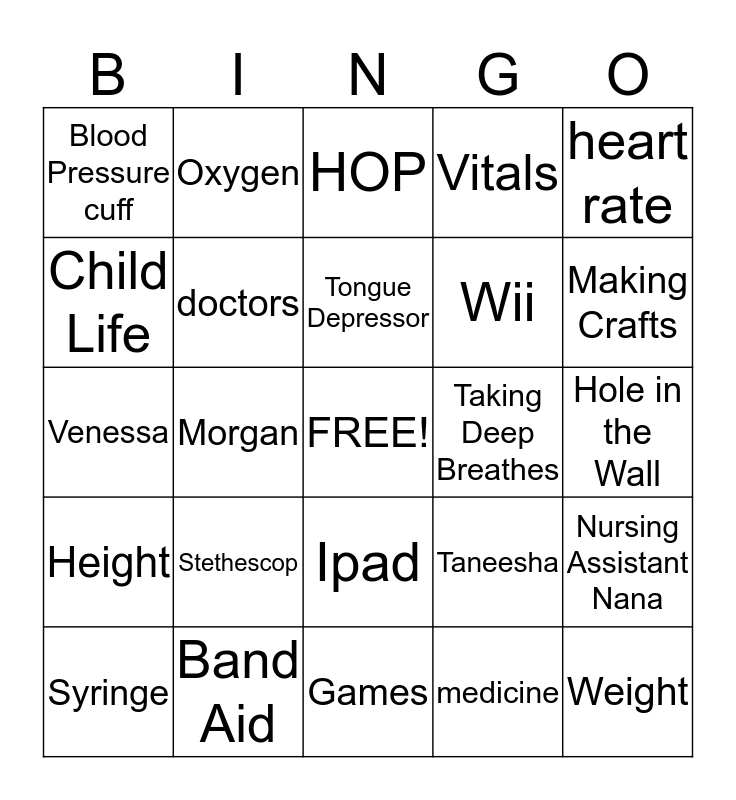 | B | I | N | G | O |
|---|---|---|---|---|
| Blood Pressure cuff | Oxygen | HOP | Vitals | heart rate |
| Child Life | doctors | Tongue Depressor | Wii | Making Crafts |
| Venessa | Morgan | FREE! | Taking Deep Breathes | Hole in the Wall |
| Height | Stethescop | Ipad | Taneesha | Nursing Assistant Nana |
| Syringe | Band Aid | Games | medicine | Weight |